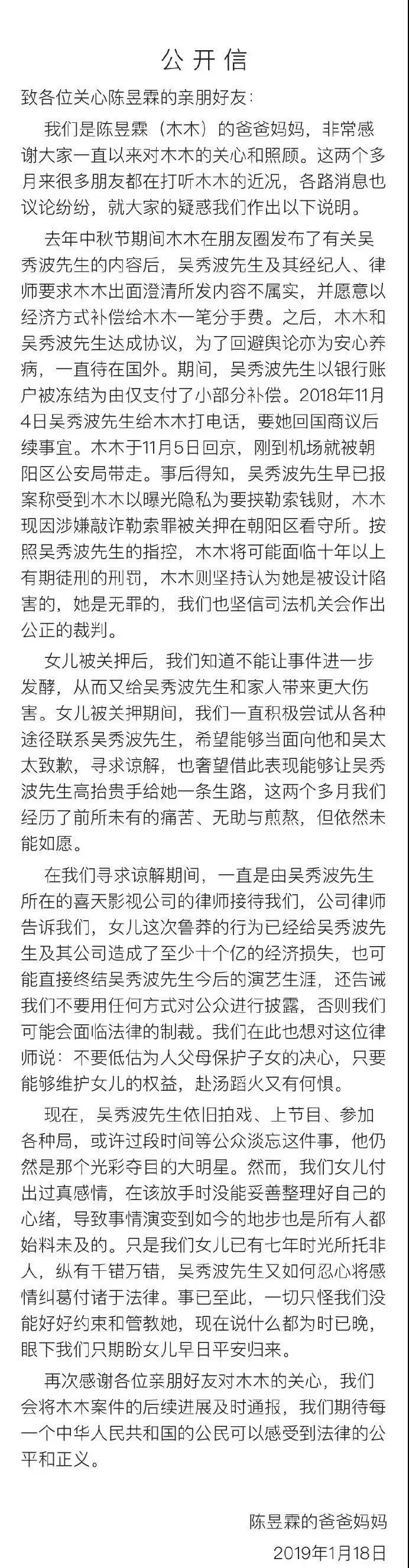 公开信

致各位关心陈昱霖的亲朋好友：

我们是陈昱霖（木木）的爸爸妈妈，非常感谢大家一直以来对木木的关心和照顾。这两个多月来很多朋友都在打听木木的近况，各路消息也议论纷纷，就大家的疑惑我们作出以下说明。

去年中秋节期间木木在朋友圈发布了有关吴秀波先生的内容后，吴秀波先生及其经纪人、律师要求木木出面澄清所发内容不属实，并愿意以经济方式补偿给木木一笔分手费。之后，木木和吴秀波先生达成协议，为了回避舆论亦为安心养病，一直待在国外。期间，吴秀波先生以银行账户被冻结为由仅支付了小部分补偿。2018年11月4日吴秀波先生给木木打电话，要她回国商议后续事宜。木木于11月5日回京，刚到机场就被朝阳区公安局带走。事后得知，吴秀波先生早已报案称受到木木以曝光隐私为要挟勒索钱财，木木现因涉嫌敲诈勒索罪被关押在朝阳区看守所。按照吴秀波先生的指控，木木将可能面临十年以上有期徒刑的刑罚，木木则坚持认为她是被设计陷害的，她是无罪的，我们也坚信司法机关会作出公正的裁判。

女儿被关押后，我们知道不能让事件进一步发酵，从而又给吴秀波先生和家人带来更大伤害。女儿被关押期间，我们一直积极尝试从各种途径联系吴秀波先生，希望能够当面向他和吴太太致歉，寻求谅解，也奢望借此表现能够让吴秀波先生高抬贵手给她一条生路，这两个多月我们经历了前所未有的痛苦、无助与煎熬，但依然未能如愿。

在我们寻求谅解期间，一直是由吴秀波先生所在的喜天影视公司的律师接待我们，公司律师告诉我们，女儿这次鲁莽的行为已经给吴秀波先生及其公司造成了至少十个亿的经济损失，也可能直接终结吴秀波先生今后的演艺生涯，还告诫我们不要用任何方式对公众进行披露，否则我们可能会面临法律的制裁。我们在此也想对这位律师说：不要低估为人父母保护子女的决心，只要能够维护女儿的权益，赴汤蹈火又有何惧。

现在，吴秀波先生依旧拍戏、上节目、参加各种局，或许过段时间等公众淡忘这件事，他仍然是那个光彩夺目的大明星。然而，我们女儿付出过真感情，在该放手时没能妥善整理好自己的心绪，导致事情演变到如今的地步也是所有人都始料未及的。只是我们女儿已有七年时光所托非人，纵有千错万错，吴秀波先生又如何忍心将感情纠葛付诸于法律。事已至此，一切只怪我们没能好好约束和管教她，现在说什么都为时已晚，眼下我们只期盼女儿早日平安归来。

再次感谢各位亲朋好友对木木的关心，我们会将木木案件的后续进展及时通报，我们期待每一个中华人民共和国的公民可以感受到法律的公平和正义。

陈昱霖的爸爸妈妈
2019年1月18日